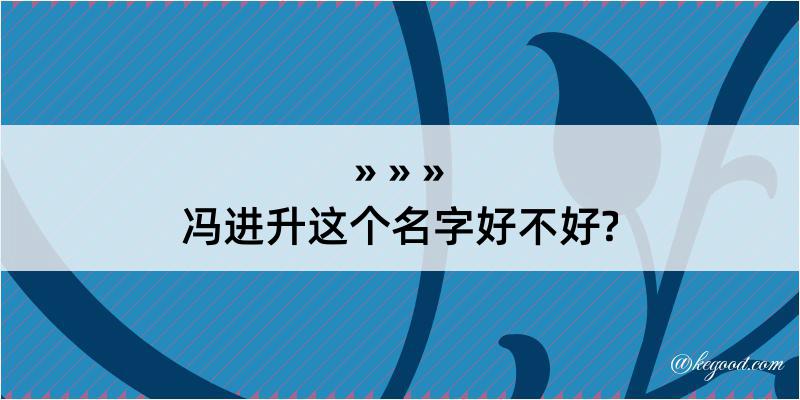 » » »
冯进升这个名字好不好?

@kegood.com